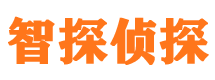 智探侦探